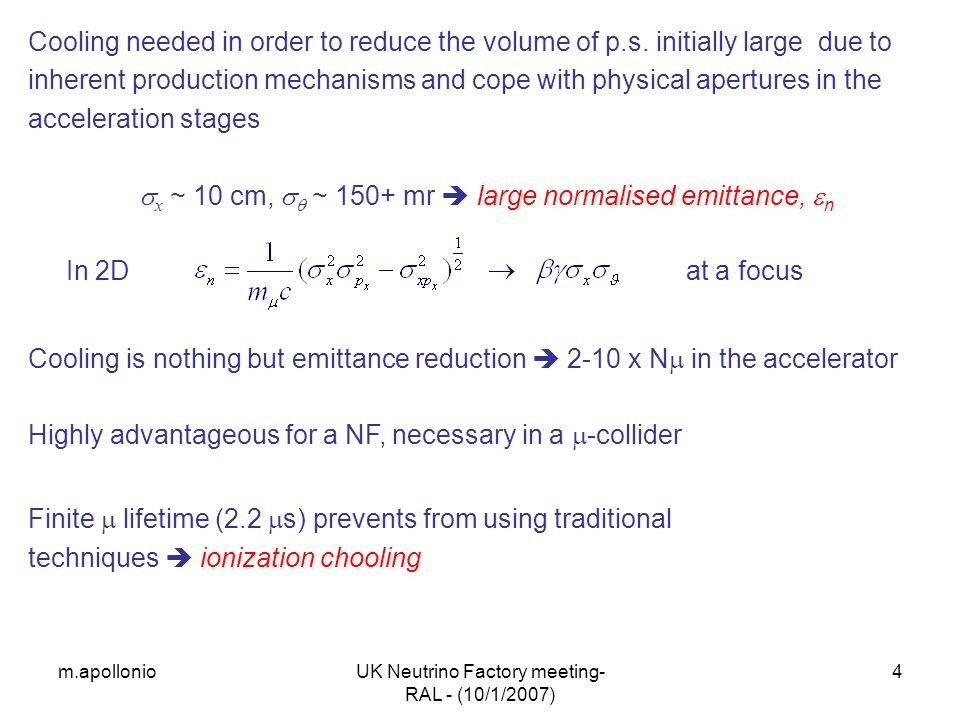 Cooling needed in order to reduce the volume of p.s. initially large due to inherent production mechanisms and cope with physical apertures in the acceleration stages

$\sigma_x$ ~ 10 cm, $\sigma_\theta$ ~ 150+ mr ➔ large normalised emittance, $\varepsilon_n$

In 2D $\varepsilon_n = \frac{1}{m_\mu c}(\sigma_x^2\sigma_{p_x}^2 - \sigma_{xp_x}^2)^{\frac{1}{2}} \rightarrow \beta\gamma\sigma_x\sigma_\vartheta$ at a focus

Cooling is nothing but emittance reduction ➔ 2-10 x N$\mu$ in the accelerator

Highly advantageous for a NF, necessary in a $\mu$-collider

Finite $\mu$ lifetime (2.2 $\mu$s) prevents from using traditional techniques ➔ ionization chooling

m.apollonio

UK Neutrino Factory meeting- RAL - (10/1/2007)

4